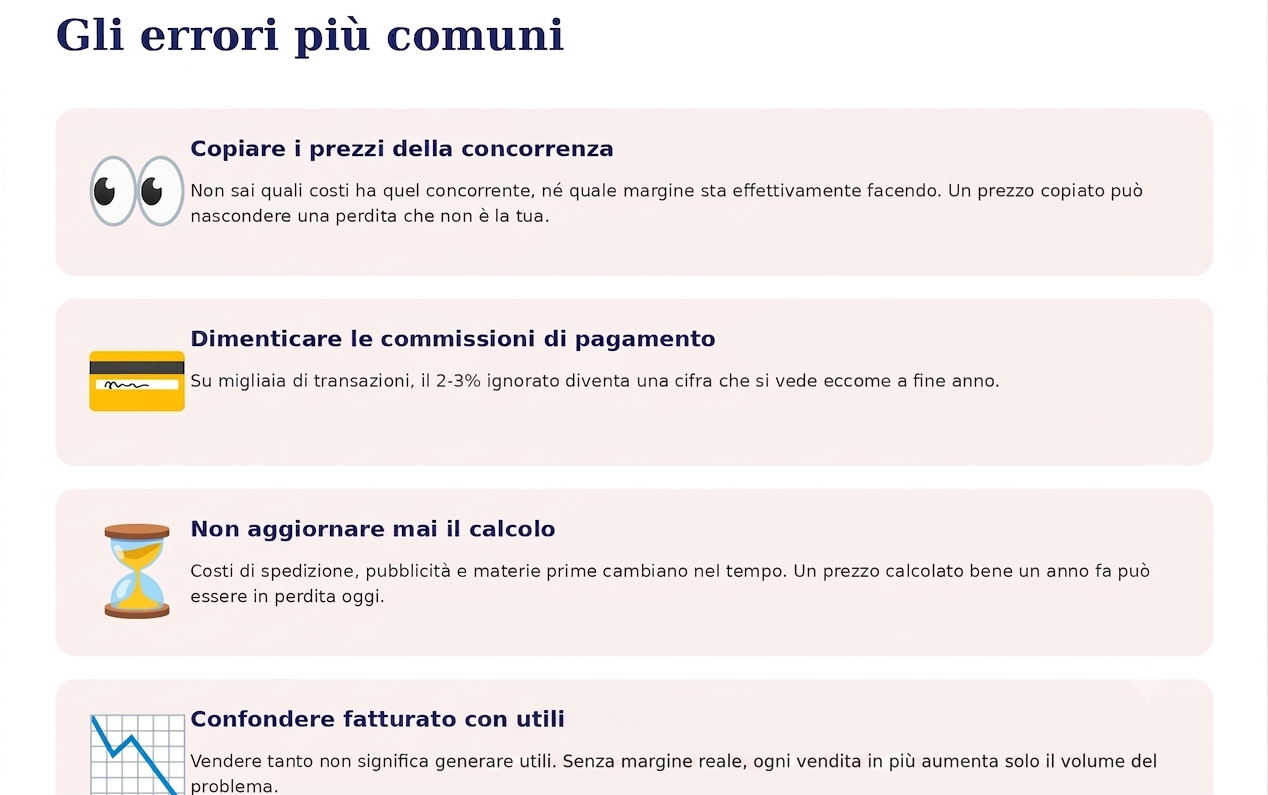 Gli errori più comuni

Copiare i prezzi della concorrenza

Non sai quali costi ha quel concorrente, né quale margine sta effettivamente facendo. Un prezzo copiato può nascondere una perdita che non è la tua.

Dimenticare le commissioni di pagamento

Su migliaia di transazioni, il 2-3% ignorato diventa una cifra che si vede eccome a fine anno.

Non aggiornare mai il calcolo

Costi di spedizione, pubblicità e materie prime cambiano nel tempo. Un prezzo calcolato bene un anno fa può essere in perdita oggi.

Confondere fatturato con utili

Vendere tanto non significa generare utili. Senza margine reale, ogni vendita in più aumenta solo il volume del problema.